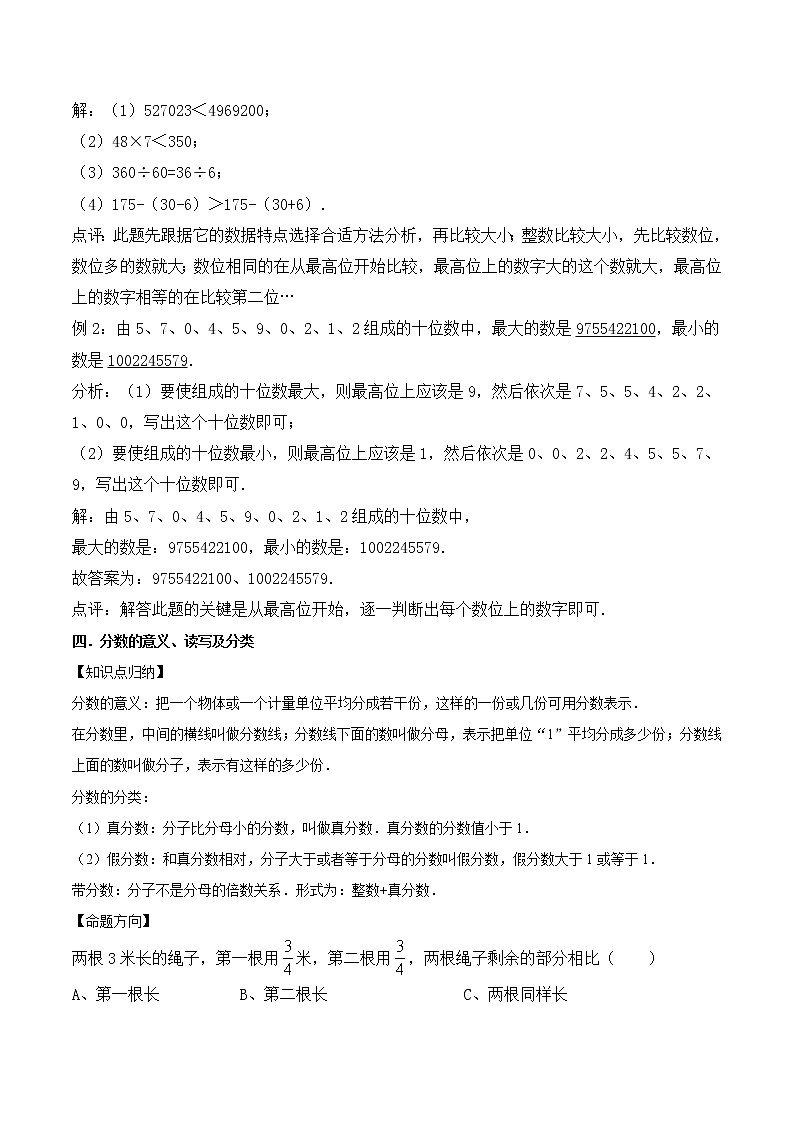 解：（1）527023＜4969200；

（2）48×7＜350；

（3）360÷60=36÷6；

（4）175-（30-6）＞175-（30+6）．

点评：此题先跟据它的数据特点选择合适方法分析，再比较大小；整数比较大小，先比较数位，数位多的数就大；数位相同的在从最高位开始比较，最高位上的数字大的这个数就大，最高位上的数字相等的在比较第二位…

例2：由5、7、0、4、5、9、0、2、1、2组成的十位数中，最大的数是9755422100，最小的数是1002245579．

分析：（1）要使组成的十位数最大，则最高位上应该是9，然后依次是7、5、5、4、2、2、1、0、0，写出这个十位数即可；

（2）要使组成的十位数最小，则最高位上应该是1，然后依次是0、0、2、2、4、5、5、7、9，写出这个十位数即可．

解：由5、7、0、4、5、9、0、2、1、2组成的十位数中，

最大的数是：9755422100，最小的数是：1002245579．

故答案为：9755422100、1002245579．

点评：解答此题的关键是从最高位开始，逐一判断出每个数位上的数字即可．

四．分数的意义、读写及分类

【知识点归纳】

分数的意义：把一个物体或一个计量单位平均分成若干份，这样的一份或几份可用分数表示．

在分数里，中间的横线叫做分数线；分数线下面的数叫做分母，表示把单位“1”平均分成多少份；分数线上面的数叫做分子，表示有这样的多少份．

分数的分类：

（1）真分数：分子比分母小的分数，叫做真分数．真分数的分数值小于1．

（2）假分数：和真分数相对，分子大于或者等于分母的分数叫假分数，假分数大于1或等于1．

带分数：分子不是分母的倍数关系．形式为：整数+真分数．

【命题方向】

两根3米长的绳子，第一根用$\frac{3}{4}$米，第二根用$\frac{3}{4}$，两根绳子剩余的部分相比（　　）

A、第一根长　　B、第二根长　　C、两根同样长